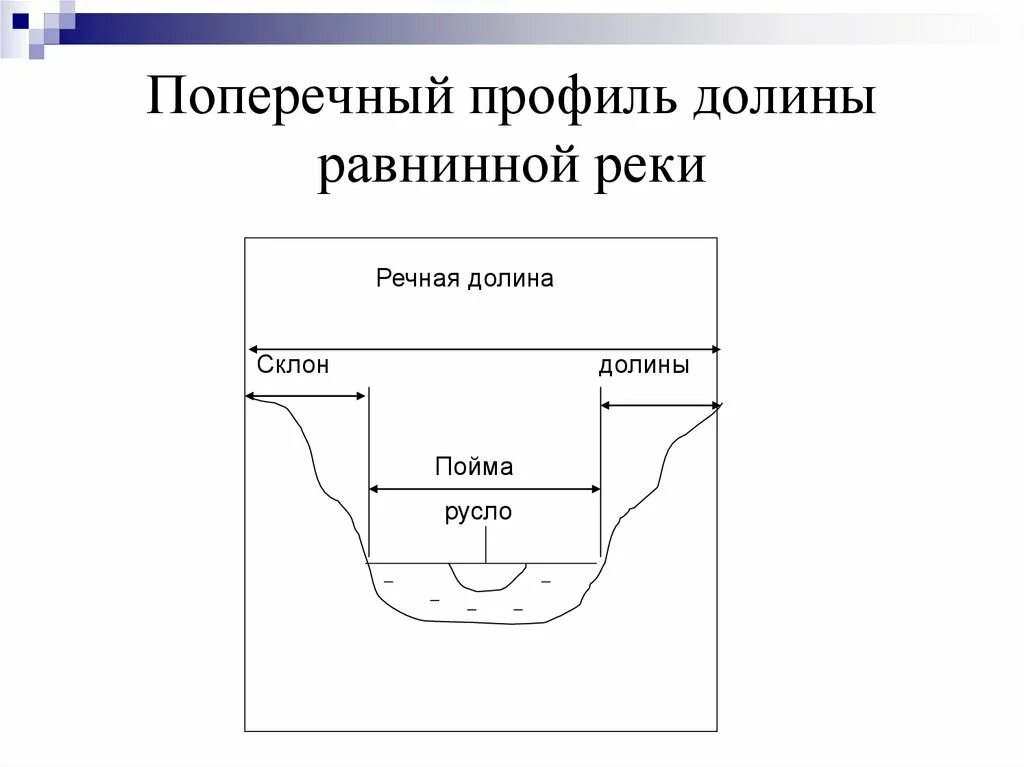 Поперечный профиль долины равнинной реки

Речная долина

Склон

долины

Пойма

русло